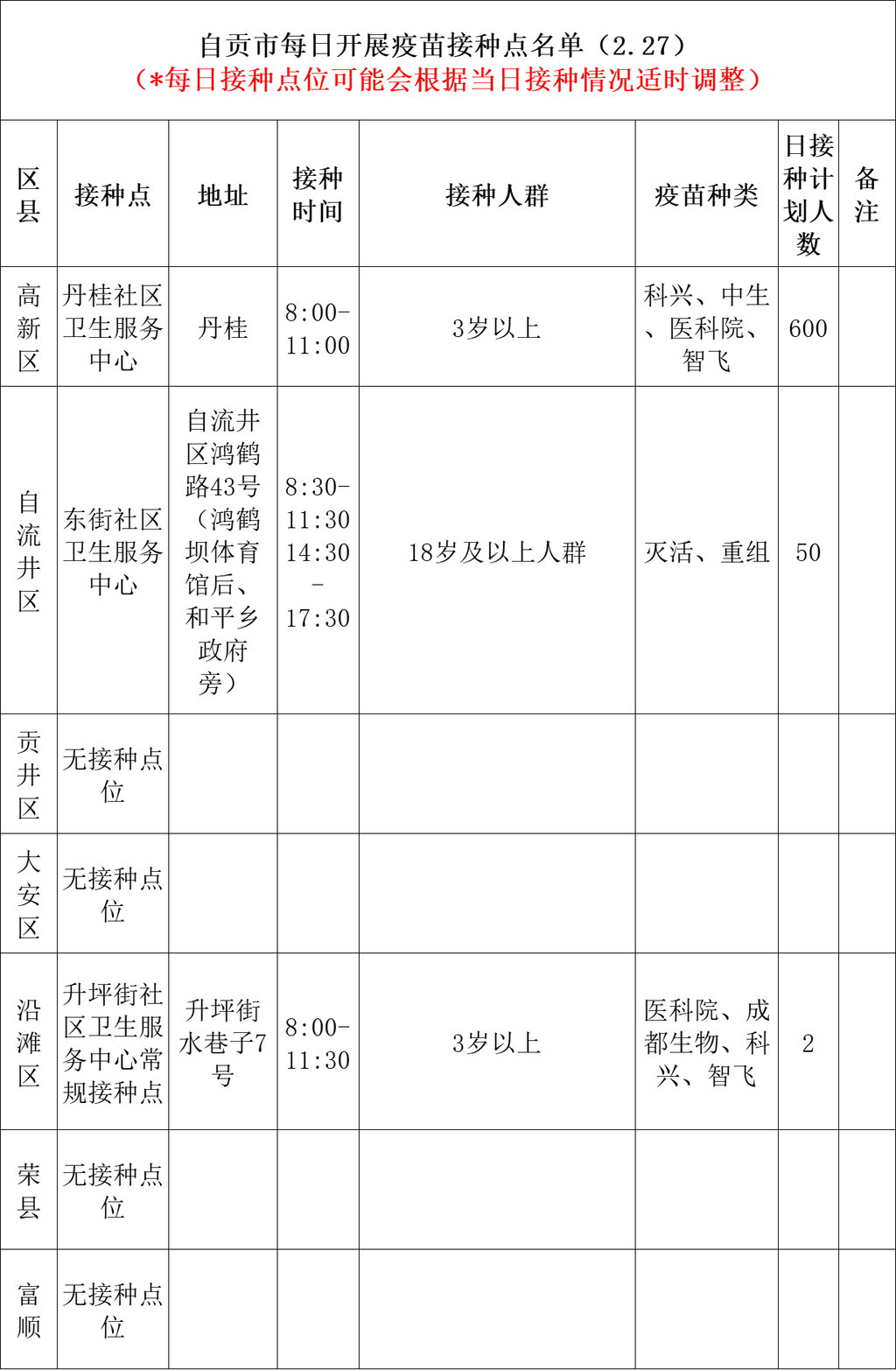 自贡市每日开展疫苗接种点名单（2.27）
（*每日接种点位可能会根据当日接种情况适时调整）

| 区县 | 接种点 | 地址 | 接种时间 | 接种人群 | 疫苗种类 | 日接种计划人数 | 备注 |
|---|---|---|---|---|---|---|---|
| 高新区 | 丹桂社区卫生服务中心 | 丹桂 | 8:00-11:00 | 3岁以上 | 科兴、中生、医科院、智飞 | 600 | |
| 自流井区 | 东街社区卫生服务中心 | 自流井区鸿鹤路43号（鸿鹤坝体育馆后、和平乡政府旁） | 8:30-11:30 14:30-17:30 | 18岁及以上人群 | 灭活、重组 | 50 | |
| 贡井区 | 无接种点位 | | | | | | |
| 大安区 | 无接种点位 | | | | | | |
| 沿滩区 | 升坪街社区卫生服务中心常规接种点 | 升坪街水巷子7号 | 8:00-11:30 | 3岁以上 | 医科院、成都生物、科兴、智飞 | 2 | |
| 荣县 | 无接种点位 | | | | | | |
| 富顺 | 无接种点位 | | | | | | |